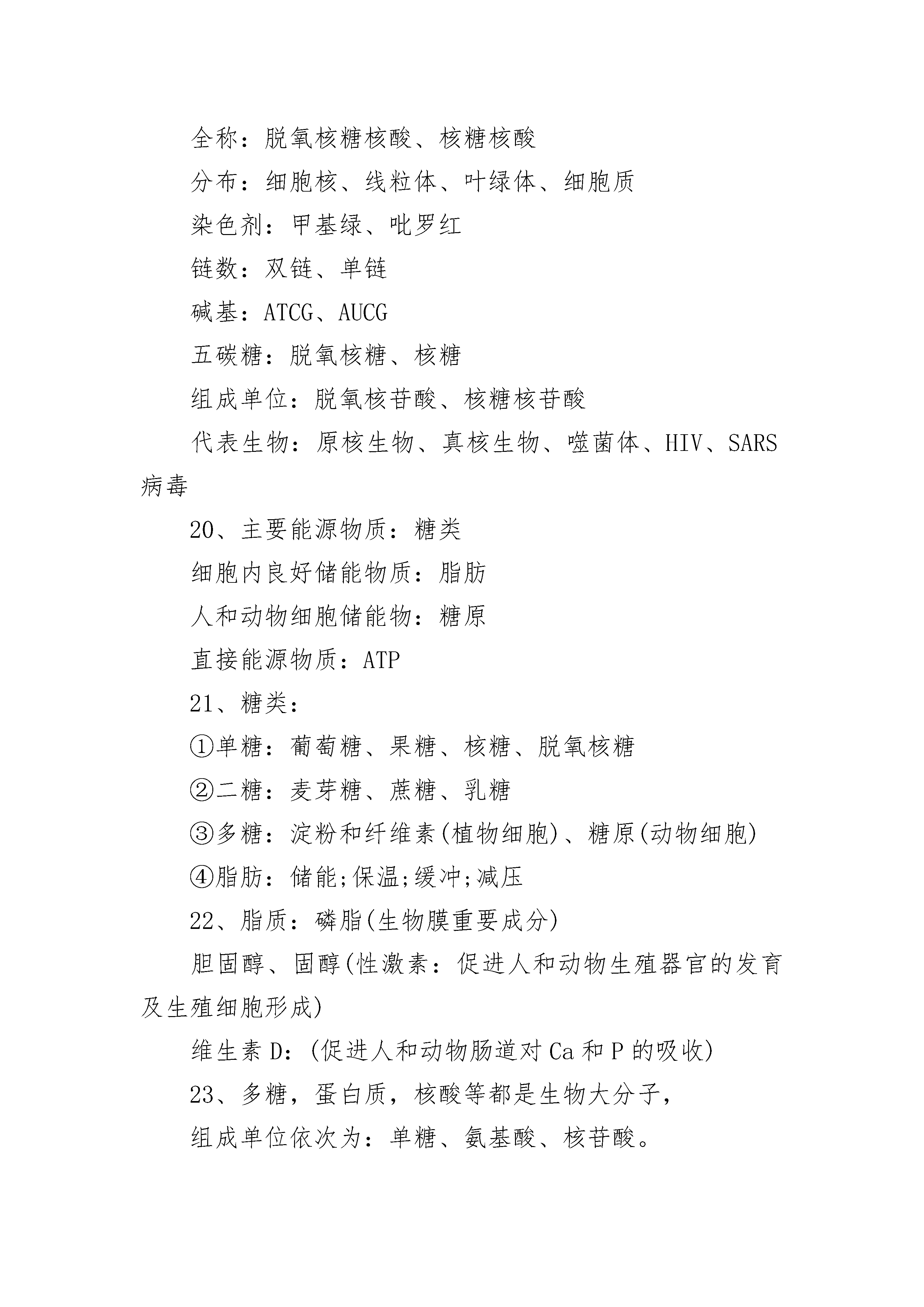 全称：脱氧核糖核酸、核糖核酸

分布：细胞核、线粒体、叶绿体、细胞质

染色剂：甲基绿、吡罗红

链数：双链、单链

碱基：ATCG、AUCG

五碳糖：脱氧核糖、核糖

组成单位：脱氧核苷酸、核糖核苷酸

代表生物：原核生物、真核生物、噬菌体、HIV、SARS病毒

20、主要能源物质：糖类

细胞内良好储能物质：脂肪

人和动物细胞储能物：糖原

直接能源物质：ATP

21、糖类：

①单糖：葡萄糖、果糖、核糖、脱氧核糖

②二糖：麦芽糖、蔗糖、乳糖

③多糖：淀粉和纤维素(植物细胞)、糖原(动物细胞)

④脂肪：储能;保温;缓冲;减压

22、脂质：磷脂(生物膜重要成分)

胆固醇、固醇(性激素：促进人和动物生殖器官的发育及生殖细胞形成)

维生素D：(促进人和动物肠道对Ca和P的吸收)

23、多糖，蛋白质，核酸等都是生物大分子，

组成单位依次为：单糖、氨基酸、核苷酸。